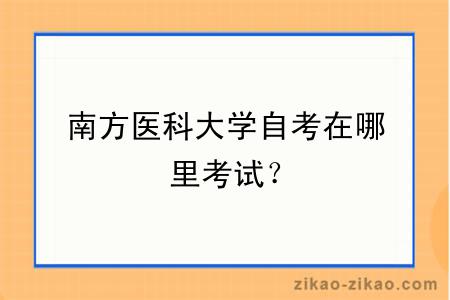 南方医科大学自考在哪里考试？

zikao-zikao.com